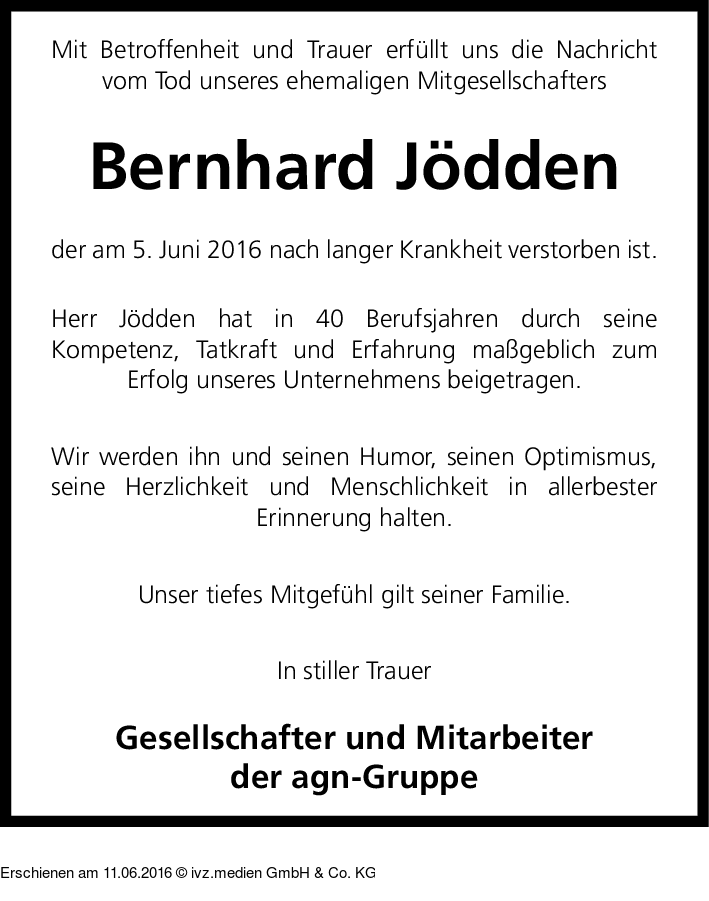 Mit Betroffenheit und Trauer erfüllt uns die Nachricht vom Tod unseres ehemaligen Mitgesellschafters

Bernhard Jödden

der am 5. Juni 2016 nach langer Krankheit verstorben ist.

Herr Jödden hat in 40 Berufsjahren durch seine Kompetenz, Tatkraft und Erfahrung maßgeblich zum Erfolg unseres Unternehmens beigetragen.

Wir werden ihn und seinen Humor, seinen Optimismus, seine Herzlichkeit und Menschlichkeit in allerbester Erinnerung halten.

Unser tiefes Mitgefühl gilt seiner Familie.

In stiller Trauer

Gesellschafter und Mitarbeiter der agn-Gruppe

Erschienen am 11.06.2016 © ivz.medien GmbH & Co. KG